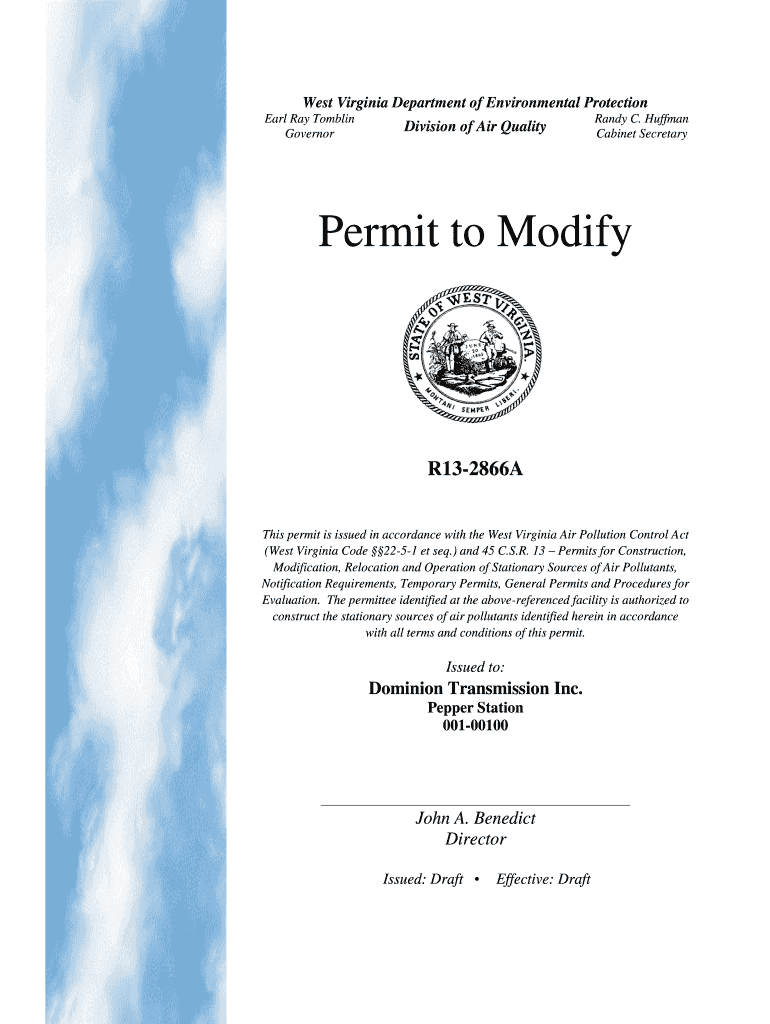 West Virginia Department of Environmental Protection
Earl Ray Tomblin
Governor
Division of Air Quality
Randy C. Huffman
Cabinet Secretary

Permit to Modify

STATE OF WEST VIRGINIA
MONTANI SEMPER LIBERI

R13-2866A

This permit is issued in accordance with the West Virginia Air Pollution Control Act (West Virginia Code §§22-5-1 et seq.) and 45 C.S.R. 13 – Permits for Construction, Modification, Relocation and Operation of Stationary Sources of Air Pollutants, Notification Requirements, Temporary Permits, General Permits and Procedures for Evaluation. The permittee identified at the above-referenced facility is authorized to construct the stationary sources of air pollutants identified herein in accordance with all terms and conditions of this permit.

Issued to:
Dominion Transmission Inc.
Pepper Station
001-00100

John A. Benedict
Director

Issued: Draft • Effective: Draft